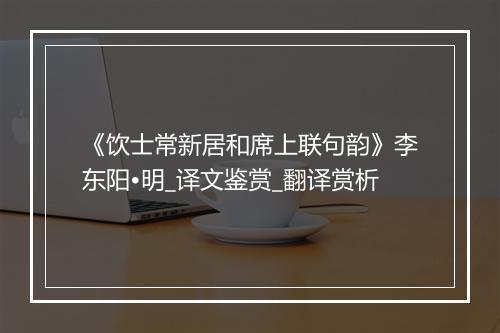 《饮士常新居和席上联句韵》李东阳•明_译文鉴赏_翻译赏析